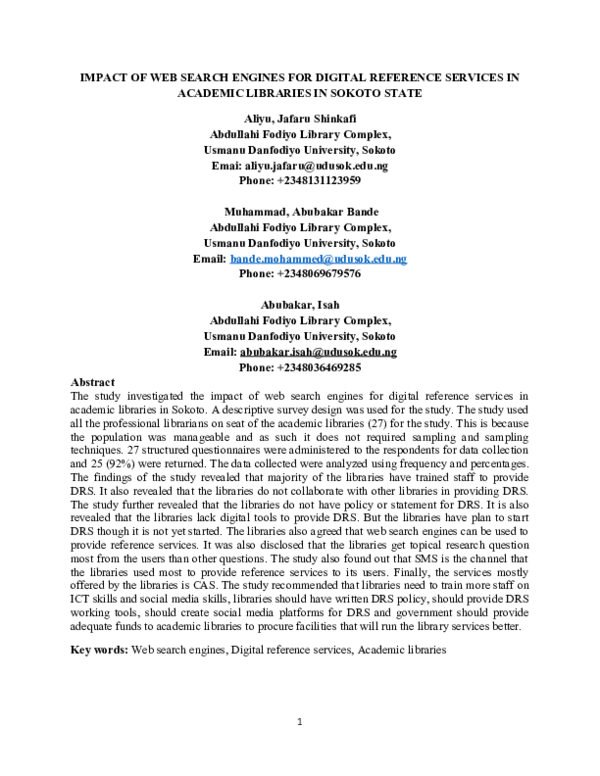 IMPACT OF WEB SEARCH ENGINES FOR DIGITAL REFERENCE SERVICES IN ACADEMIC LIBRARIES IN SOKOTO STATE

Aliyu, Jafaru Shinkafi
Abdullahi Fodiyo Library Complex,
Usmanu Danfodiyo University, Sokoto
Emai: aliyu.jafaru@udusok.edu.ng
Phone: +2348131123959

Muhammad, Abubakar Bande
Abdullahi Fodiyo Library Complex,
Usmanu Danfodiyo University, Sokoto
Email: bande.mohammed@udusok.edu.ng
Phone: +2348069679576

Abubakar, Isah
Abdullahi Fodiyo Library Complex,
Usmanu Danfodiyo University, Sokoto
Email: abubakar.isah@udusok.edu.ng
Phone: +2348036469285

Abstract
The study investigated the impact of web search engines for digital reference services in academic libraries in Sokoto. A descriptive survey design was used for the study. The study used all the professional librarians on seat of the academic libraries (27) for the study. This is because the population was manageable and as such it does not required sampling and sampling techniques. 27 structured questionnaires were administered to the respondents for data collection and 25 (92%) were returned. The data collected were analyzed using frequency and percentages. The findings of the study revealed that majority of the libraries have trained staff to provide DRS. It also revealed that the libraries do not collaborate with other libraries in providing DRS. The study further revealed that the libraries do not have policy or statement for DRS. It is also revealed that the libraries lack digital tools to provide DRS. But the libraries have plan to start DRS though it is not yet started. The libraries also agreed that web search engines can be used to provide reference services. It was also disclosed that the libraries get topical research question most from the users than other questions. The study also found out that SMS is the channel that the libraries used most to provide reference services to its users. Finally, the services mostly offered by the libraries is CAS. The study recommended that libraries need to train more staff on ICT skills and social media skills, libraries should have written DRS policy, should provide DRS working tools, should create social media platforms for DRS and government should provide adequate funds to academic libraries to procure facilities that will run the library services better.

Key words: Web search engines, Digital reference services, Academic libraries

1